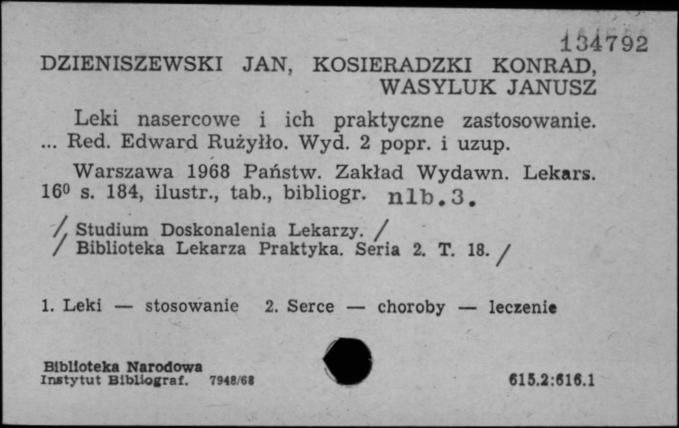 134792

DZIENISZEWSKI JAN, KOSIERADZKI KONRAD, WASYLUK JANUSZ

Leki nasercowe i ich praktyczne zastosowanie. ... Red. Edward Rużyłło. Wyd. 2 popr. i uzup.

Warszawa 1968 Państw. Zakład Wydawn. Lekars. $16^0$ s. 184, ilustr., tab., bibliogr. nlb.3.

/ Studium Doskonalenia Lekarzy. /
/ Biblioteka Lekarza Praktyka. Seria 2. T. 18. /

1. Leki — stosowanie 2. Serce — choroby — leczenie

Biblioteka Narodowa
Instytut Bibliograf. 7948/68

615.2:616.1